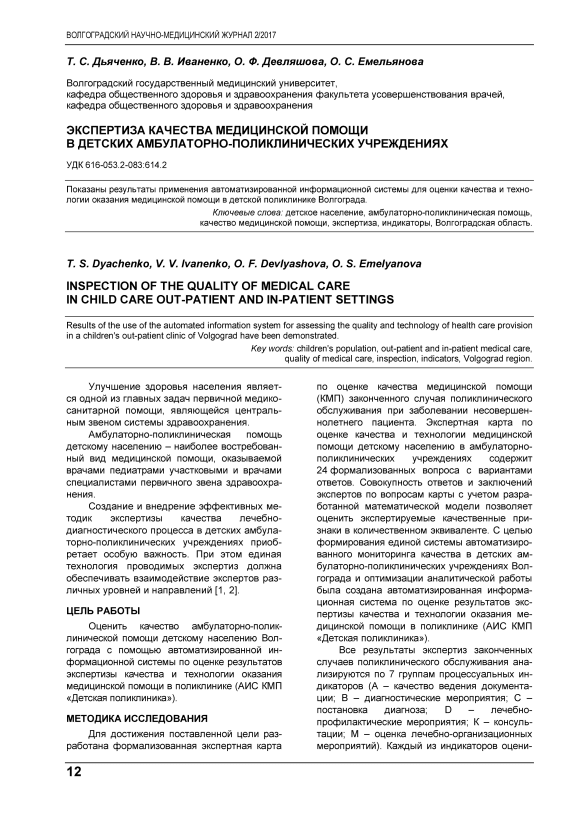 ВОЛГОГРАДСКИЙ НАУЧНО-МЕДИЦИНСКИЙ ЖУРНАЛ 2/2017

Т. С. Дьяченко, В. В. Иваненко, О. Ф. Девляшова, О. С. Емельянова

Волгоградский государственный медицинский университет,
кафедра общественного здоровья и здравоохранения факультета усовершенствования врачей,
кафедра общественного здоровья и здравоохранения

ЭКСПЕРТИЗА КАЧЕСТВА МЕДИЦИНСКОЙ ПОМОЩИ В ДЕТСКИХ АМБУЛАТОРНО-ПОЛИКЛИНИЧЕСКИХ УЧРЕЖДЕНИЯХ

УДК 616-053.2-083:614.2

Показаны результаты применения автоматизированной информационной системы для оценки качества и технологии оказания медицинской помощи в детской поликлинике Волгограда.

Ключевые слова: детское население, амбулаторно-поликлиническая помощь, качество медицинской помощи, экспертиза, индикаторы, Волгоградская область.

T. S. Dyachenko, V. V. Ivanenko, O. F. Devlyashova, O. S. Emelyanova

INSPECTION OF THE QUALITY OF MEDICAL CARE IN CHILD CARE OUT-PATIENT AND IN-PATIENT SETTINGS

Results of the use of the automated information system for assessing the quality and technology of health care provision in a children's out-patient clinic of Volgograd have been demonstrated.

Key words: children's population, out-patient and in-patient medical care, quality of medical care, inspection, indicators, Volgograd region.

Улучшение здоровья населения является одной из главных задач первичной медико-санитарной помощи, являющейся центральным звеном системы здравоохранения.

Амбулаторно-поликлиническая помощь детскому населению – наиболее востребованный вид медицинской помощи, оказываемой врачами педиатрами участковыми и врачами специалистами первичного звена здравоохранения.

Создание и внедрение эффективных методик экспертизы качества лечебно-диагностического процесса в детских амбулаторно-поликлинических учреждениях приобретает особую важность. При этом единая технология проводимых экспертиз должна обеспечивать взаимодействие экспертов различных уровней и направлений [1, 2].

ЦЕЛЬ РАБОТЫ

Оценить качество амбулаторно-поликлинической помощи детскому населению Волгограда с помощью автоматизированной информационной системы по оценке результатов экспертизы качества и технологии оказания медицинской помощи в поликлинике (АИС КМП «Детская поликлиника»).

МЕТОДИКА ИССЛЕДОВАНИЯ

Для достижения поставленной цели разработана формализованная экспертная карта по оценке качества медицинской помощи (КМП) законченного случая поликлинического обслуживания при заболевании несовершеннолетнего пациента. Экспертная карта по оценке качества и технологии медицинской помощи детскому населению в амбулаторно-поликлинических учреждениях содержит 24 формализованных вопроса с вариантами ответов. Совокупность ответов и заключений экспертов по вопросам карты с учетом разработанной математической модели позволяет оценить экспертируемые качественные признаки в количественном эквиваленте. С целью формирования единой системы автоматизированного мониторинга качества в детских амбулаторно-поликлинических учреждениях Волгограда и оптимизации аналитической работы была создана автоматизированная информационная система по оценке результатов экспертизы качества и технологии оказания медицинской помощи в поликлинике (АИС КМП «Детская поликлиника»).

Все результаты экспертиз законченных случаев поликлинического обслуживания анализируются по 7 группам процессуальных индикаторов (А – качество ведения документации; В – диагностические мероприятия; С – постановка диагноза; D – лечебно-профилактические мероприятия; К – консультации; М – оценка лечебно-организационных мероприятий). Каждый из индикаторов оцени-

12